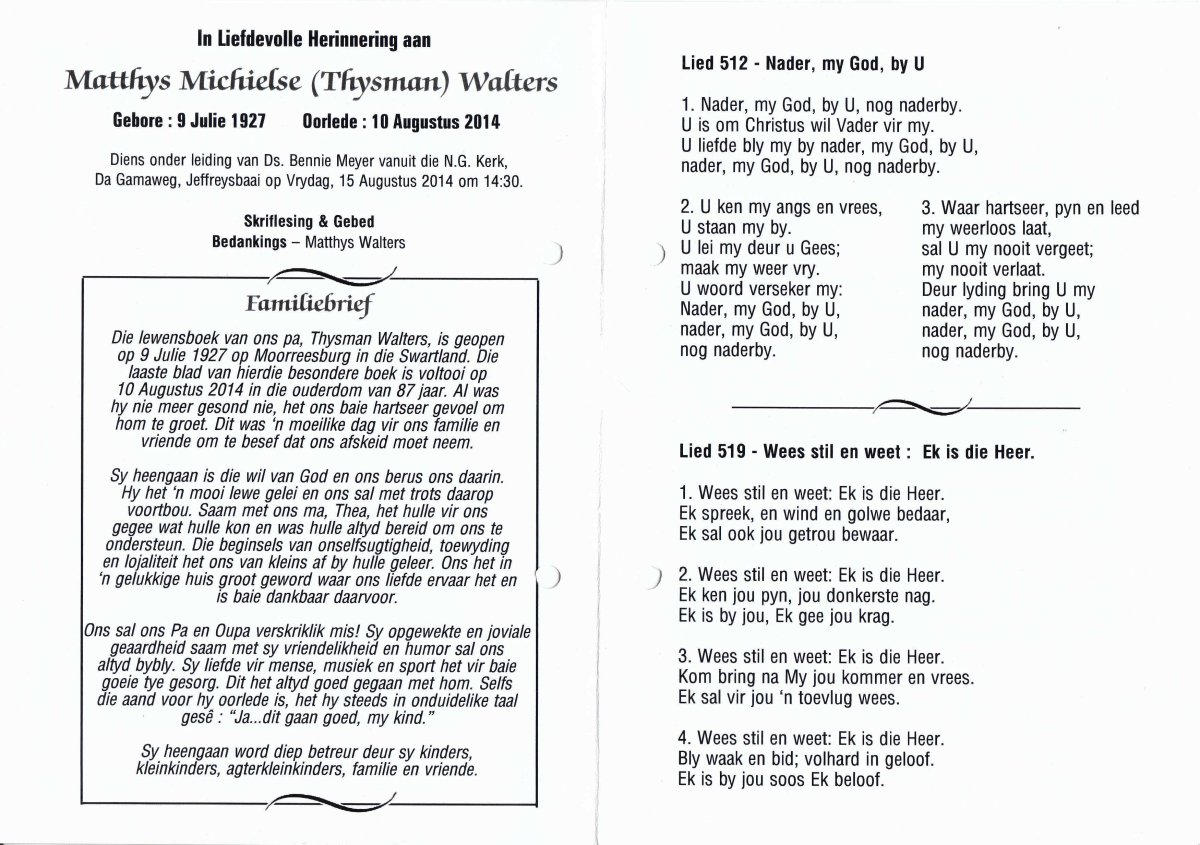 In Liefdevolle Herinnering aan

Matthys Michielse (Thysman) Walters

Gebore : 9 Julie 1927 Oorlede : 10 Augustus 2014

Diens onder leiding van Ds. Bennie Meyer vanuit die N.G. Kerk, Da Gamaweg, Jeffreysbaai op Vrydag, 15 Augustus 2014 om 14:30.

Skriflesing & Gebed
Bedankings – Matthys Walters

Familiebrief

Die lewensboek van ons pa, Thysman Walters, is geopen op 9 Julie 1927 op Moorreesburg in die Swartland. Die laaste blad van hierdie besondere boek is voltooi op 10 Augustus 2014 in die ouderdom van 87 jaar. Al was hy nie meer gesond nie, het ons baie hartseer gevoel om hom te groet. Dit was 'n moeilike dag vir ons familie en vriende om te besef dat ons afskeid moet neem.

Sy heengaan is die wil van God en ons berus ons daarin. Hy het 'n mooi lewe gelei en ons sal met trots daarop voortbou. Saam met ons ma, Thea, het hulle vir ons gegee wat hulle kon en was hulle altyd bereid om ons te ondersteun. Die beginsels van onselfsugtigheid, toewyding en lojaliteit het ons van kleins af by hulle geleer. Ons het in 'n gelukkige huis groot geword waar ons liefde ervaar het en is baie dankbaar daarvoor.

Ons sal ons Pa en Oupa verskriklik mis! Sy opgewekte en joviale geaardheid saam met sy vriendelikheid en humor sal ons altyd bybly. Sy liefde vir mense, musiek en sport het vir baie goeie tye gesorg. Dit het altyd goed gegaan met hom. Selfs die aand voor hy oorlede is, het hy steeds in onduidelike taal gesê : "Ja...dit gaan goed, my kind."

Sy heengaan word diep betreur deur sy kinders, kleinkinders, agterkleinkinders, familie en vriende.

Lied 512 - Nader, my God, by U

1. Nader, my God, by U, nog naderby.
U is om Christus wil Vader vir my.
U liefde bly my by nader, my God, by U,
nader, my God, by U, nog naderby.

2. U ken my angs en vrees,
U staan my by.
U lei my deur u Gees;
maak my weer vry.
U woord verseker my:
Nader, my God, by U,
nader, my God, by U,
nog naderby.

3. Waar hartseer, pyn en leed
my weerloos laat,
sal U my nooit vergeet;
my nooit verlaat.
Deur lyding bring U my
nader, my God, by U,
nader, my God, by U,
nog naderby.

Lied 519 - Wees stil en weet : Ek is die Heer.

1. Wees stil en weet: Ek is die Heer.
Ek spreek, en wind en golwe bedaar,
Ek sal ook jou getrou bewaar.

2. Wees stil en weet: Ek is die Heer.
Ek ken jou pyn, jou donkerste nag.
Ek is by jou, Ek gee jou krag.

3. Wees stil en weet: Ek is die Heer.
Kom bring na My jou kommer en vrees.
Ek sal vir jou 'n toevlug wees.

4. Wees stil en weet: Ek is die Heer.
Bly waak en bid; volhard in geloof.
Ek is by jou soos Ek beloof.